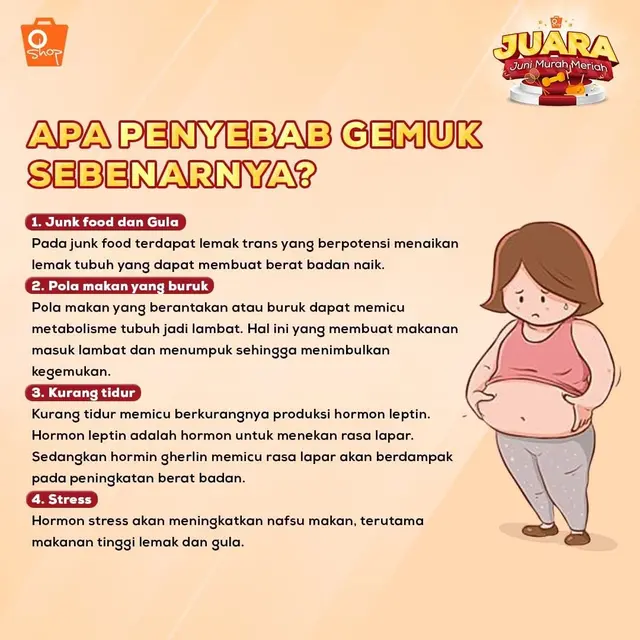 Shop

JUARA
Juni Murah Meriah

APA PENYEBAB GEMUK SEBENARNYA?

1. Junk food dan Gula
Pada junk food terdapat lemak trans yang berpotensi menaikan lemak tubuh yang dapat membuat berat badan naik.

2. Pola makan yang buruk
Pola makan yang berantakan atau buruk dapat memicu metabolisme tubuh jadi lambat. Hal ini yang membuat makanan masuk lambat dan menumpuk sehingga menimbulkan kegemukan.

3. Kurang tidur
Kurang tidur memicu berkurangnya produksi hormon leptin. Hormon leptin adalah hormon untuk menekan rasa lapar. Sedangkan hormin gherlin memicu rasa lapar akan berdampak pada peningkatan berat badan.

4. Stress
Hormon stress akan meningkatkan nafsu makan, terutama makanan tinggi lemak dan gula.